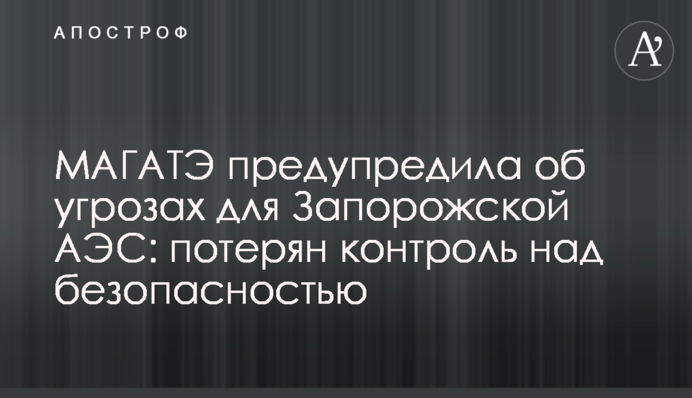 АПОСТРОФ

A'

МАГАТЭ предупредила об угрозах для Запорожской АЭС: потерян контроль над безопасностью